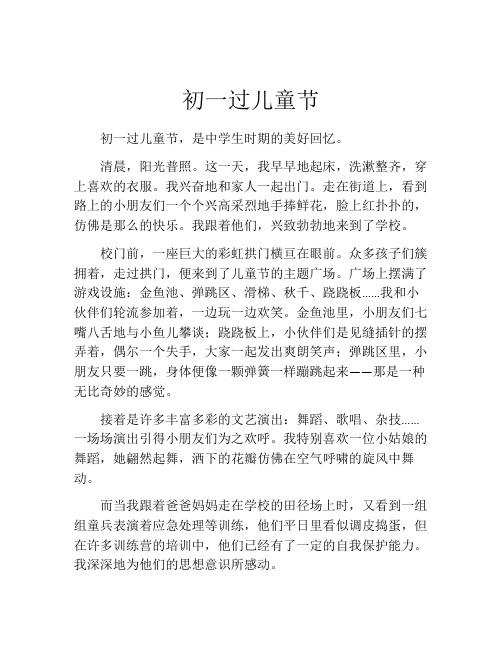 初一过儿童节

初一过儿童节，是中学生时期的美好回忆。

清晨，阳光普照。这一天，我早早地起床，洗漱整齐，穿上喜欢的衣服。我兴奋地和家人一起出门。走在街道上，看到路上的小朋友们一个个兴高采烈地手捧鲜花，脸上红扑扑的，仿佛是那么的快乐。我跟着他们，兴致勃勃地来到了学校。

校门前，一座巨大的彩虹拱门横亘在眼前。众多孩子们簇拥着，走过拱门，便来到了儿童节的主题广场。广场上摆满了游戏设施：金鱼池、弹跳区、滑梯、秋千、跷跷板……我和小伙伴们轮流参加着，一边玩一边欢笑。金鱼池里，小朋友们七嘴八舌地与小鱼儿攀谈；跷跷板上，小伙伴们是见缝插针的摆弄着，偶尔一个失手，大家一起发出爽朗笑声；弹跳区里，小朋友只要一跳，身体便像一颗弹簧一样蹦跳起来——那是一种无比奇妙的感觉。

接着是许多丰富多彩的文艺演出：舞蹈、歌唱、杂技……一场场演出引得小朋友们为之欢呼。我特别喜欢一位小姑娘的舞蹈，她翩然起舞，洒下的花瓣仿佛在空气呼啸的旋风中舞动。

而当我跟着爸爸妈妈走在学校的田径场上时，又看到一组组童兵表演着应急处理等训练，他们平日里看似调皮捣蛋，但在许多训练营的培训中，他们已经有了一定的自我保护能力。我深深地为他们的思想意识所感动。